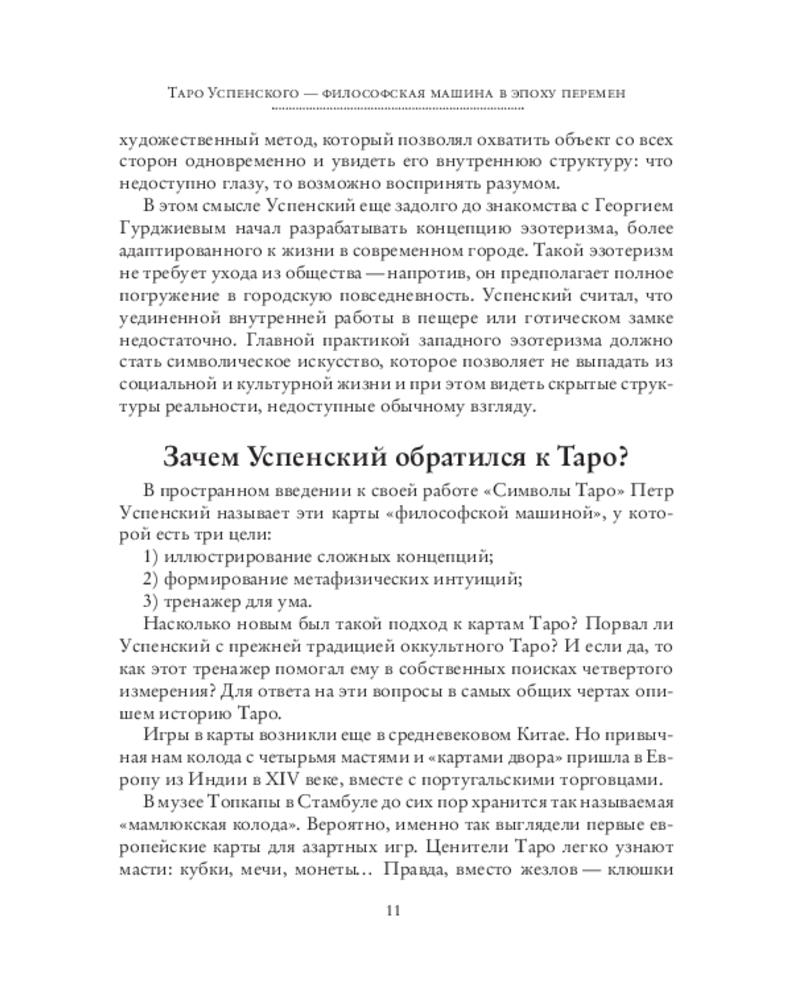 Таро Успенского — философская машина в эпоху перемен

художественный метод, который позволял охватить объект со всех сторон одновременно и увидеть его внутреннюю структуру: что недоступно глазу, то возможно воспринять разумом.

В этом смысле Успенский еще задолго до знакомства с Георгием Гурджиевым начал разрабатывать концепцию эзотеризма, более адаптированного к жизни в современном городе. Такой эзотеризм не требует ухода из общества — напротив, он предполагает полное погружение в городскую повседневность. Успенский считал, что уединенной внутренней работы в пещере или готическом замке недостаточно. Главной практикой западного эзотеризма должно стать символическое искусство, которое позволяет не выпадать из социальной и культурной жизни и при этом видеть скрытые структуры реальности, недоступные обычному взгляду.

Зачем Успенский обратился к Таро?

В пространном введении к своей работе «Символы Таро» Петр Успенский называет эти карты «философской машиной», у которой есть три цели:

1) иллюстрирование сложных концепций;

2) формирование метафизических интуиций;

3) тренажер для ума.

Насколько новым был такой подход к картам Таро? Порвал ли Успенский с прежней традицией оккультного Таро? И если да, то как этот тренажер помогал ему в собственных поисках четвертого измерения? Для ответа на эти вопросы в самых общих чертах опишем историю Таро.

Игры в карты возникли еще в средневековом Китае. Но привычная нам колода с четырьмя мастями и «картами двора» пришла в Европу из Индии в XIV веке, вместе с португальскими торговцами.

В музее Топкапы в Стамбуле до сих пор хранится так называемая «мамлюкская колода». Вероятно, именно так выглядели первые европейские карты для азартных игр. Ценители Таро легко узнают масти: кубки, мечи, монеты… Правда, вместо жезлов — клюшки

11